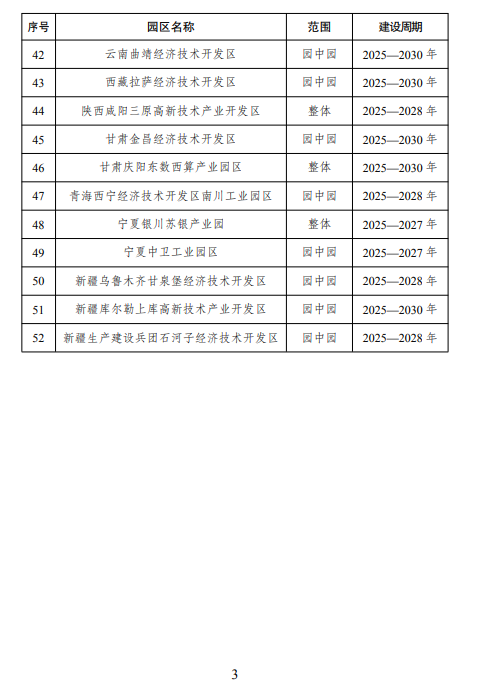 | 序号 | 园区名称 | 范围 | 建设周期 |
|---|---|---|---|
| 42 | 云南曲靖经济技术开发区 | 园中园 | 2025—2030 年 |
| 43 | 西藏拉萨经济技术开发区 | 园中园 | 2025—2030 年 |
| 44 | 陕西咸阳三原高新技术产业开发区 | 整体 | 2025—2028 年 |
| 45 | 甘肃金昌经济技术开发区 | 园中园 | 2025—2030 年 |
| 46 | 甘肃庆阳东数西算产业园区 | 整体 | 2025—2030 年 |
| 47 | 青海西宁经济技术开发区南川工业园区 | 园中园 | 2025—2028 年 |
| 48 | 宁夏银川苏银产业园 | 整体 | 2025—2027 年 |
| 49 | 宁夏中卫工业园区 | 园中园 | 2025—2027 年 |
| 50 | 新疆乌鲁木齐甘泉堡经济技术开发区 | 园中园 | 2025—2028 年 |
| 51 | 新疆库尔勒上库高新技术产业开发区 | 园中园 | 2025—2030 年 |
| 52 | 新疆生产建设兵团石河子经济技术开发区 | 园中园 | 2025—2028 年 |

3